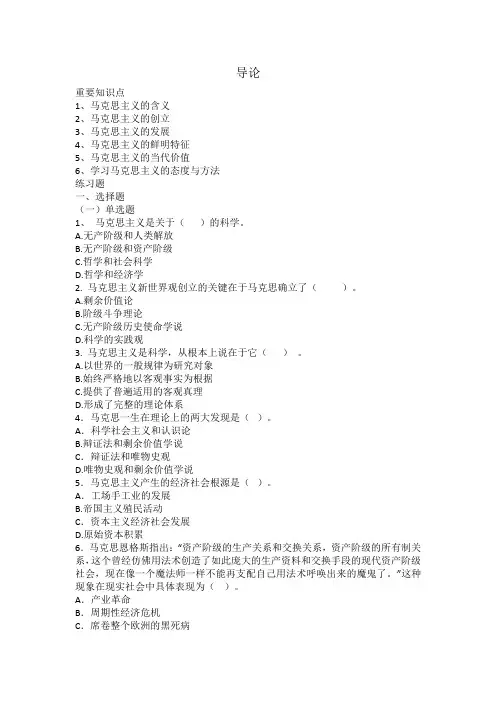 导论

重要知识点
1、马克思主义的含义
2、马克思主义的创立
3、马克思主义的发展
4、马克思主义的鲜明特征
5、马克思主义的当代价值
6、学习马克思主义的态度与方法
练习题
一、选择题
（一）单选题
1、 马克思主义是关于（ ）的科学。
A.无产阶级和人类解放
B.无产阶级和资产阶级
C.哲学和社会科学
D.哲学和经济学
2. 马克思主义新世界观创立的关键在于马克思确立了（ ）。
A.剩余价值论
B.阶级斗争理论
C.无产阶级历史使命学说
D.科学的实践观
3. 马克思主义是科学，从根本上说在于它（ ）。
A.以世界的一般规律为研究对象
B.始终严格地以客观事实为根据
C.提供了普遍适用的客观真理
D.形成了完整的理论体系
4. 马克思一生在理论上的两大发现是（ ）。
A. 科学社会主义和认识论
B.辩证法和剩余价值学说
C. 辩证法和唯物史观
D.唯物史观和剩余价值学说
5. 马克思主义产生的经济社会根源是（ ）。
A. 工场手工业的发展
B.帝国主义殖民活动
C. 资本主义经济社会发展
D.原始资本积累
6. 马克思恩格斯指出："资产阶级的生产关系和交换关系，资产阶级的所有制关系，这个曾经仿佛用法术创造了如此庞大的生产资料和交换手段的现代资产阶级社会，现在像一个魔法师一样不能再支配自己用法术呼唤出来的魔鬼了。"这种现象在现实社会中具体表现为（ ）。
A. 产业革命
B. 周期性经济危机
C. 席卷整个欧洲的黑死病